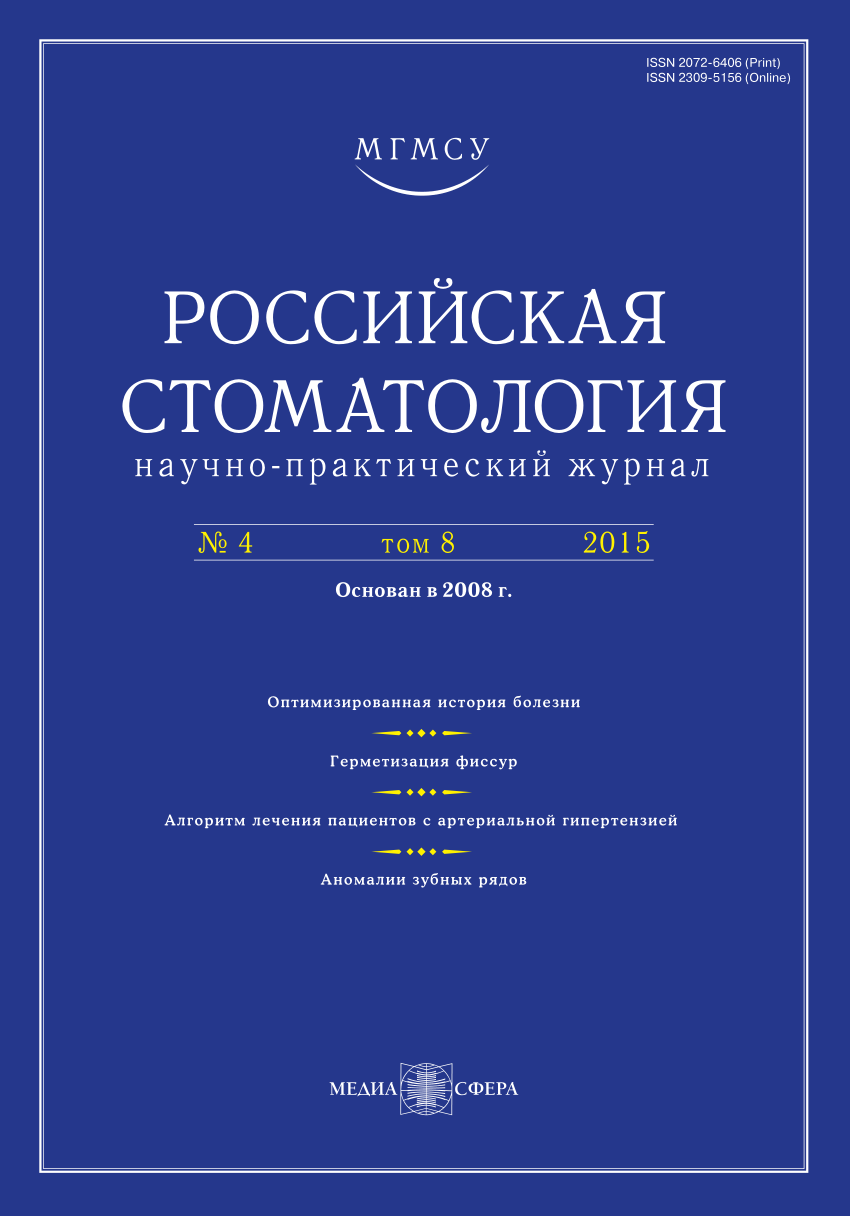 ISSN 2072-6406 (Print)
ISSN 2309-5156 (Online)

МГМСУ

РОССИЙСКАЯ СТОМАТОЛОГИЯ
научно-практический журнал

№ 4 том 8 2015

Основан в 2008 г.

Оптимизированная история болезни

Герметизация фиссур

Алгоритм лечения пациентов с артериальной гипертензией

Аномалии зубных рядов

МЕДИА СФЕРА